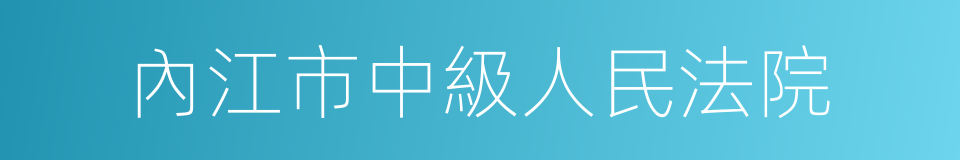 內江市中級人民法院